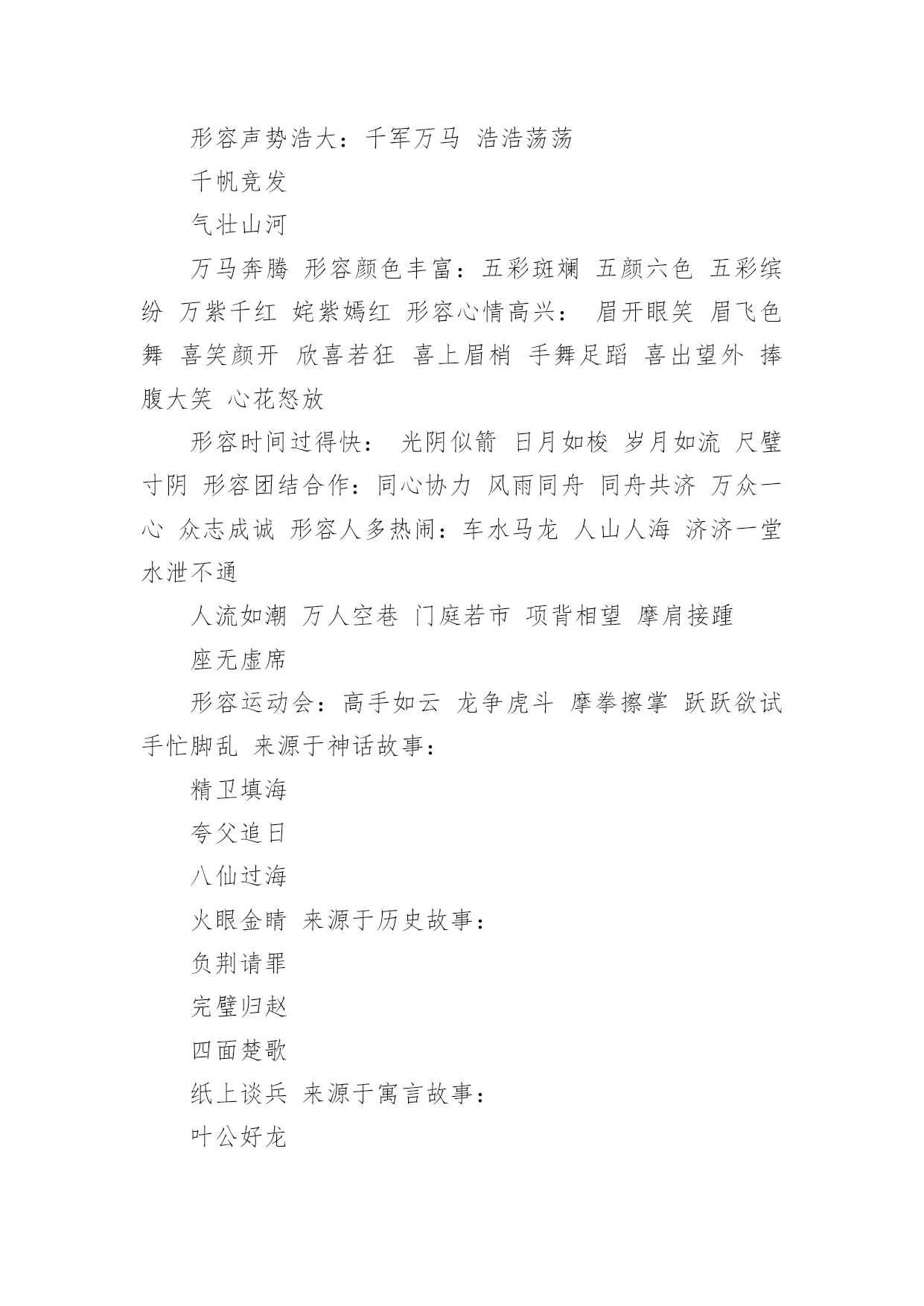 形容声势浩大：千军万马 浩浩荡荡

千帆竞发

气壮山河

万马奔腾 形容颜色丰富：五彩斑斓 五颜六色 五彩缤纷 万紫千红 姹紫嫣红 形容心情高兴： 眉开眼笑 眉飞色舞 喜笑颜开 欣喜若狂 喜上眉梢 手舞足蹈 喜出望外 捧腹大笑 心花怒放

形容时间过得快： 光阴似箭 日月如梭 岁月如流 尺璧寸阴 形容团结合作：同心协力 风雨同舟 同舟共济 万众一心 众志成诚 形容人多热闹：车水马龙 人山人海 济济一堂 水泄不通

人流如潮 万人空巷 门庭若市 项背相望 摩肩接踵

座无虚席

形容运动会：高手如云 龙争虎斗 摩拳擦掌 跃跃欲试 手忙脚乱 来源于神话故事：

精卫填海

夸父追日

八仙过海

火眼金睛 来源于历史故事：

负荆请罪

完璧归赵

四面楚歌

纸上谈兵 来源于寓言故事：

叶公好龙